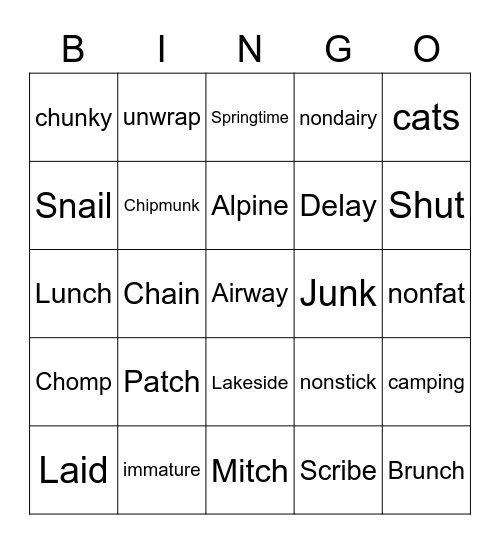 | B | I | N | G | O |
|---|---|---|---|---|
| chunky | unwrap | Springtime | nondairy | cats |
| Snail | Chipmunk | Alpine | Delay | Shut |
| Lunch | Chain | Airway | Junk | nonfat |
| Chomp | Patch | Lakeside | nonstick | camping |
| Laid | immature | Mitch | Scribe | Brunch |